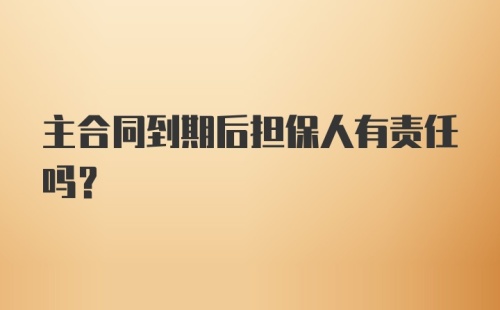 主合同到期后担保人有责任吗?